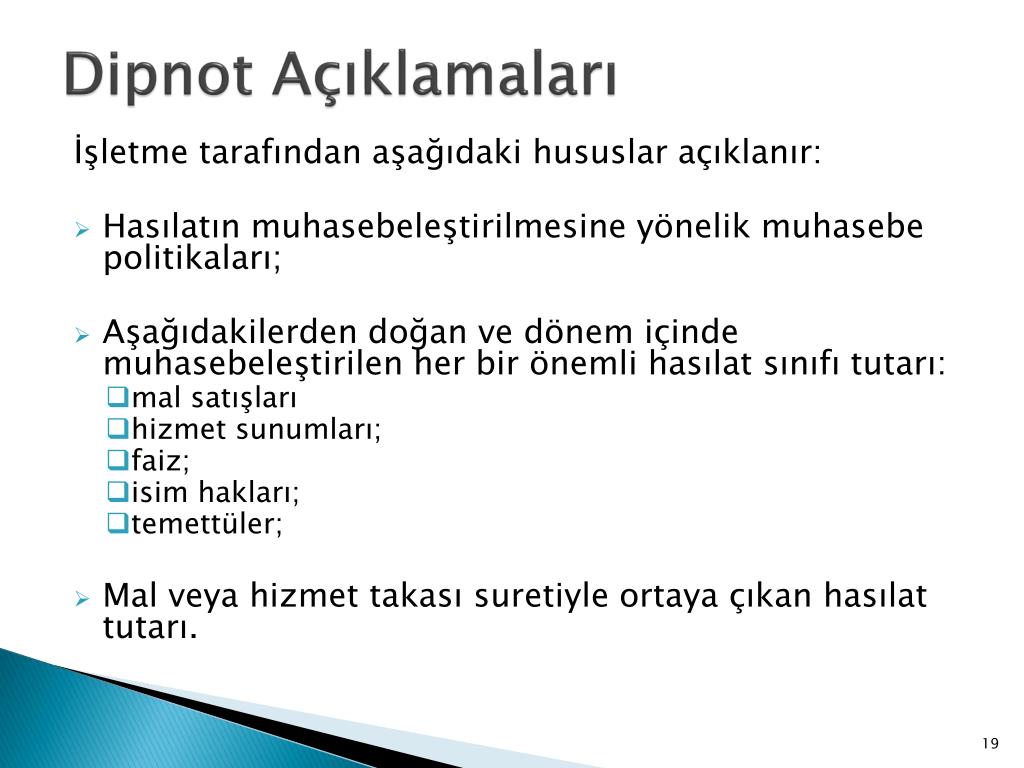 Dipnot Açıklamaları

İşletme tarafından aşağıdaki hususlar açıklanır:

Hasılatın muhasebeleştirilmesine yönelik muhasebe politikaları;

Aşağıdakilerden doğan ve dönem içinde muhasebeleştirilen her bir önemli hasılat sınıfı tutarı:
mal satışları
hizmet sunumları;
faiz;
isim hakları;
temettüler;

Mal veya hizmet takası suretiyle ortaya çıkan hasılat tutarı.

19